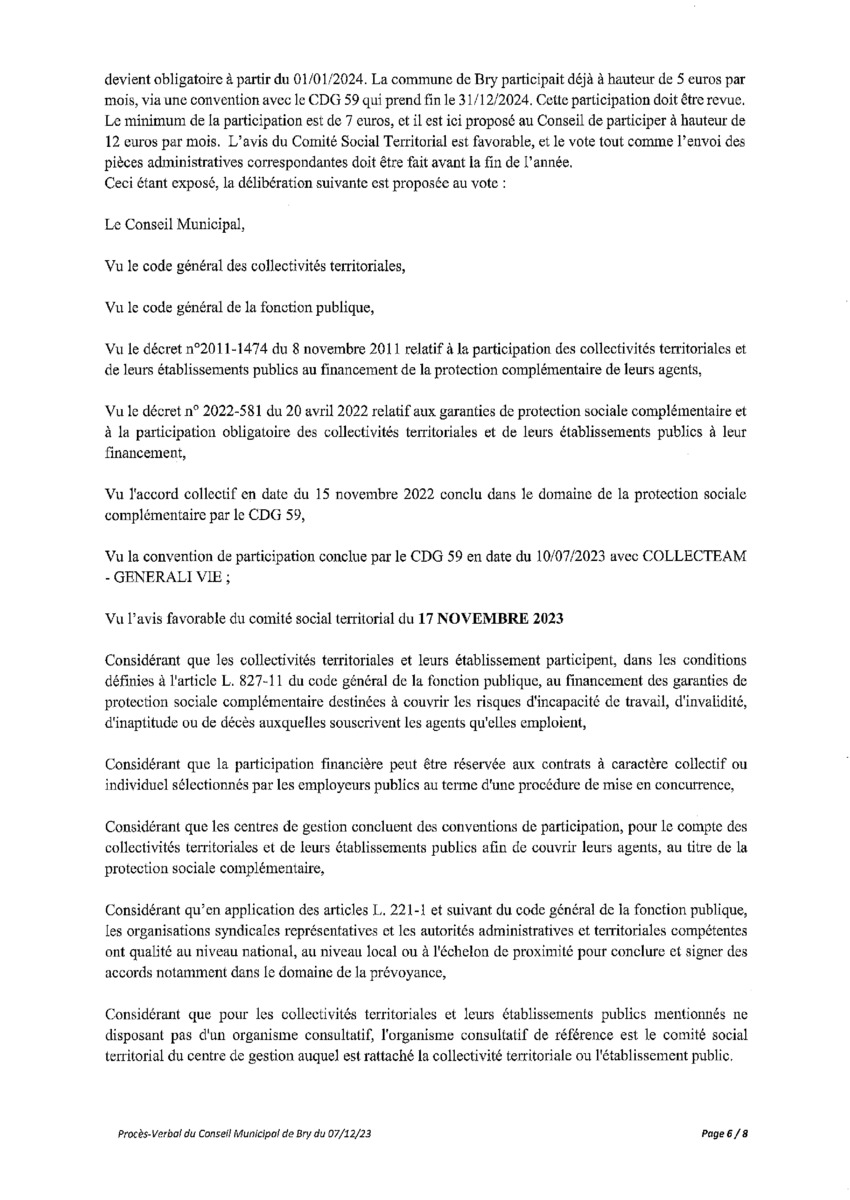 devient obligatoire à partir du 01/01/2024. La commune de Bry participait déjà à hauteur de 5 euros par mois, via une convention avec le CDG 59 qui prend fin le 31/12/2024. Cette participation doit être revue. Le minimum de la participation est de 7 euros, et il est ici proposé au Conseil de participer à hauteur de 12 euros par mois. L'avis du Comité Social Territorial est favorable, et le vote tout comme l'envoi des pièces administratives correspondantes doit être fait avant la fin de l'année.
Ceci étant exposé, la délibération suivante est proposée au vote :

Le Conseil Municipal,

Vu le code général des collectivités territoriales,

Vu le code général de la fonction publique,

Vu le décret n°2011-1474 du 8 novembre 2011 relatif à la participation des collectivités territoriales et de leurs établissements publics au financement de la protection complémentaire de leurs agents,

Vu le décret n° 2022-581 du 20 avril 2022 relatif aux garanties de protection sociale complémentaire et à la participation obligatoire des collectivités territoriales et de leurs établissements publics à leur financement,

Vu l'accord collectif en date du 15 novembre 2022 conclu dans le domaine de la protection sociale complémentaire par le CDG 59,

Vu la convention de participation conclue par le CDG 59 en date du 10/07/2023 avec COLLECTEAM - GENERALI VIE ;

Vu l'avis favorable du comité social territorial du 17 NOVEMBRE 2023

Considérant que les collectivités territoriales et leurs établissement participent, dans les conditions définies à l'article L. 827-11 du code général de la fonction publique, au financement des garanties de protection sociale complémentaire destinées à couvrir les risques d'incapacité de travail, d'invalidité, d'inaptitude ou de décès auxquelles souscrivent les agents qu'elles emploient,

Considérant que la participation financière peut être réservée aux contrats à caractère collectif ou individuel sélectionnés par les employeurs publics au terme d'une procédure de mise en concurrence,

Considérant que les centres de gestion concluent des conventions de participation, pour le compte des collectivités territoriales et de leurs établissements publics afin de couvrir leurs agents, au titre de la protection sociale complémentaire,

Considérant qu'en application des articles L. 221-1 et suivant du code général de la fonction publique, les organisations syndicales représentatives et les autorités administratives et territoriales compétentes ont qualité au niveau national, au niveau local ou à l'échelon de proximité pour conclure et signer des accords notamment dans le domaine de la prévoyance,

Considérant que pour les collectivités territoriales et leurs établissements publics mentionnés ne disposant pas d'un organisme consultatif, l'organisme consultatif de référence est le comité social territorial du centre de gestion auquel est rattaché la collectivité territoriale ou l'établissement public.

Procès-Verbal du Conseil Municipal de Bry du 07/12/23

Page 6 / 8